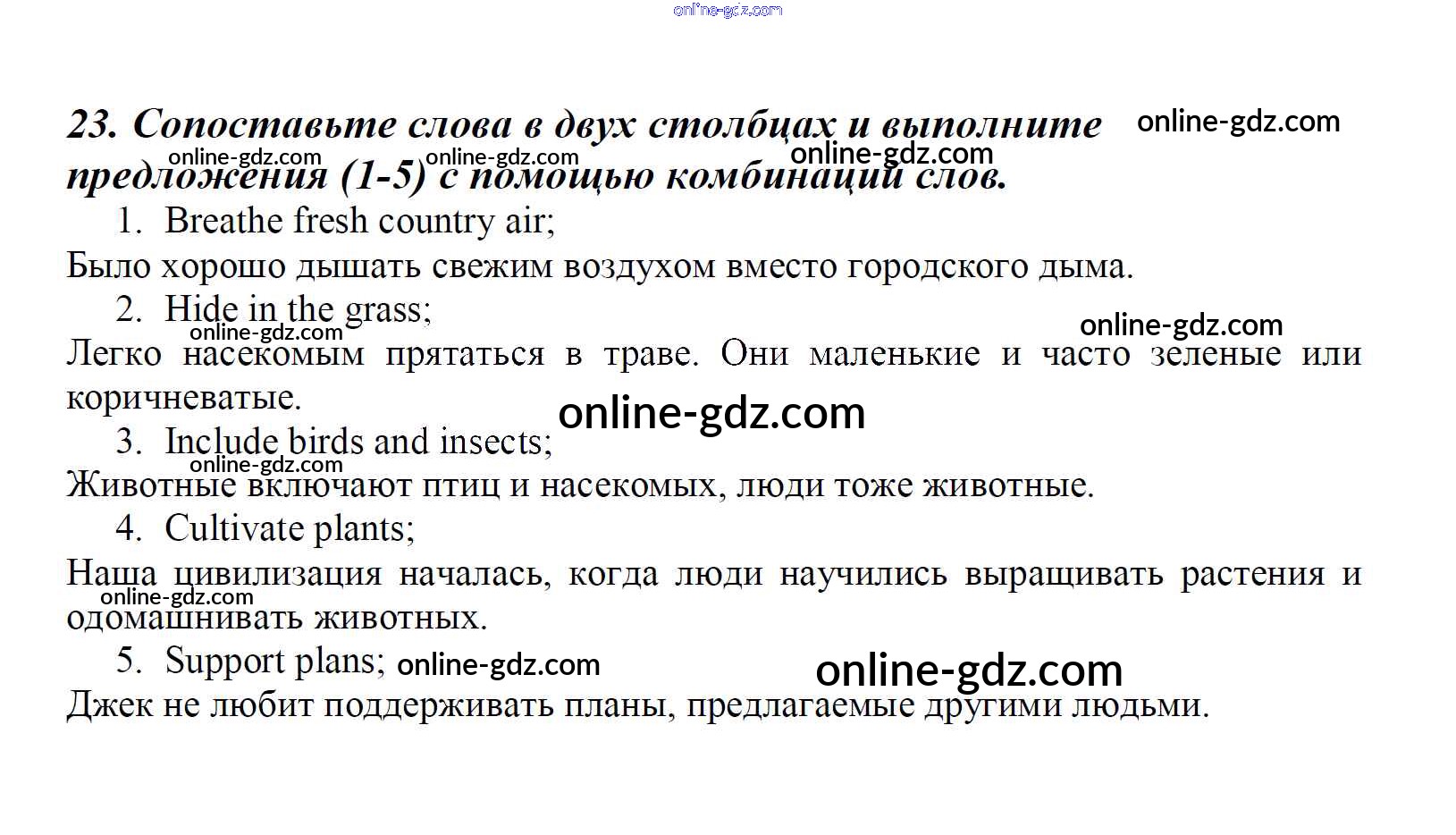 23. Сопоставьте слова в двух столбцах и выполните предложения (1-5) с помощью комбинаций слов.

1. Breathe fresh country air;

Было хорошо дышать свежим воздухом вместо городского дыма.

2. Hide in the grass;

Легко насекомым прятаться в траве. Они маленькие и часто зеленые или коричневатые.

3. Include birds and insects;

Животные включают птиц и насекомых, люди тоже животные.

4. Cultivate plants;

Наша цивилизация началась, когда люди научились выращивать растения и одомашнивать животных.

5. Support plans;

Джек не любит поддерживать планы, предлагаемые другими людьми.

online-gdz.com